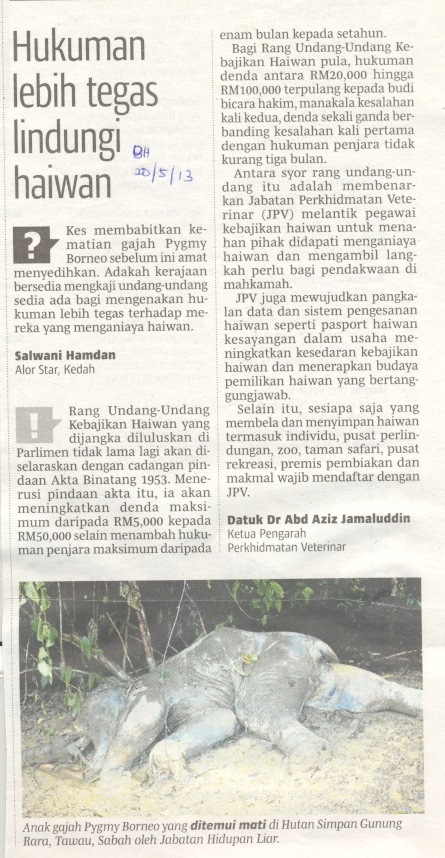 Hukuman lebih tegas lindungi haiwan

BH 20/5/13

? Kes membabitkan kematian gajah Pygmy Borneo sebelum ini amat menyedihkan. Adakah kerajaan bersedia mengkaji undang-undang sedia ada bagi mengenakan hukuman lebih tegas terhadap mereka yang menganiaya haiwan.

Salwani Hamdan
Alor Star, Kedah

! Rang Undang-Undang Kebajikan Haiwan yang dijangka diluluskan di Parlimen tidak lama lagi akan diselaraskan dengan cadangan pindaan Akta Binatang 1953. Menerusi pindaan akta itu, ia akan meningkatkan denda maksimum daripada RM5,000 kepada RM50,000 selain menambah hukuman penjara maksimum daripada enam bulan kepada setahun.

Bagi Rang Undang-Undang Kebajikan Haiwan pula, hukuman denda antara RM20,000 hingga RM100,000 terpulang kepada budi bicara hakim, manakala kesalahan kali kedua, denda sekali ganda berbanding kesalahan kali pertama dengan hukuman penjara tidak kurang tiga bulan.

Antara syor rang undang-undang itu adalah membenarkan Jabatan Perkhidmatan Veterinar (JPV) melantik pegawai kebajikan haiwan untuk menahan pihak didapati menganiaya haiwan dan mengambil langkah perlu bagi pendakwaan di mahkamah.

JPV juga mewujudkan pangkalan data dan sistem pengesanan haiwan seperti pasport haiwan kesayangan dalam usaha meningkatkan kesedaran kebajikan haiwan dan menerapkan budaya pemilikan haiwan yang bertanggungjawab.

Selain itu, sesiapa saja yang membela dan menyimpan haiwan termasuk individu, pusat perlindungan, zoo, taman safari, pusat rekreasi, premis pembiakan dan makmal wajib mendaftar dengan JPV.

Datuk Dr Abd Aziz Jamaluddin
Ketua Pengarah
Perkhidmatan Veterinar

Anak gajah Pygmy Borneo yang ditemui mati di Hutan Simpan Gunung Rara, Tawau, Sabah oleh Jabatan Hidupan Liar.